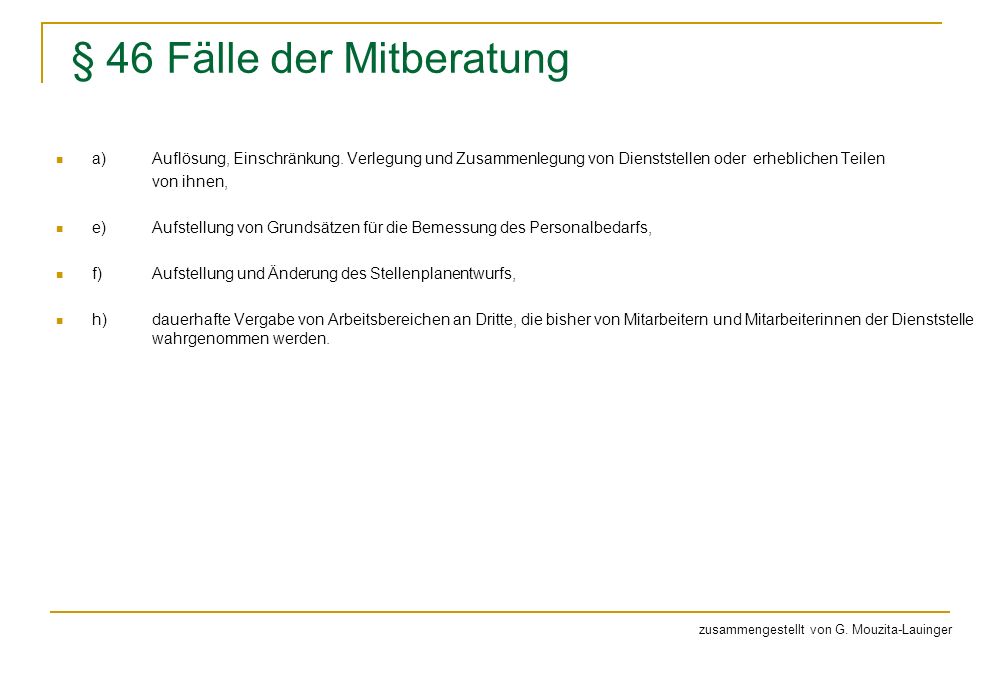 § 46 Fälle der Mitberatung

a) Auflösung, Einschränkung. Verlegung und Zusammenlegung von Dienststellen oder erheblichen Teilen von ihnen,

e) Aufstellung von Grundsätzen für die Bemessung des Personalbedarfs,

f) Aufstellung und Änderung des Stellenplanentwurfs,

h) dauerhafte Vergabe von Arbeitsbereichen an Dritte, die bisher von Mitarbeitern und Mitarbeiterinnen der Dienststelle wahrgenommen werden.

zusammengestellt von G. Mouzita-Lauinger